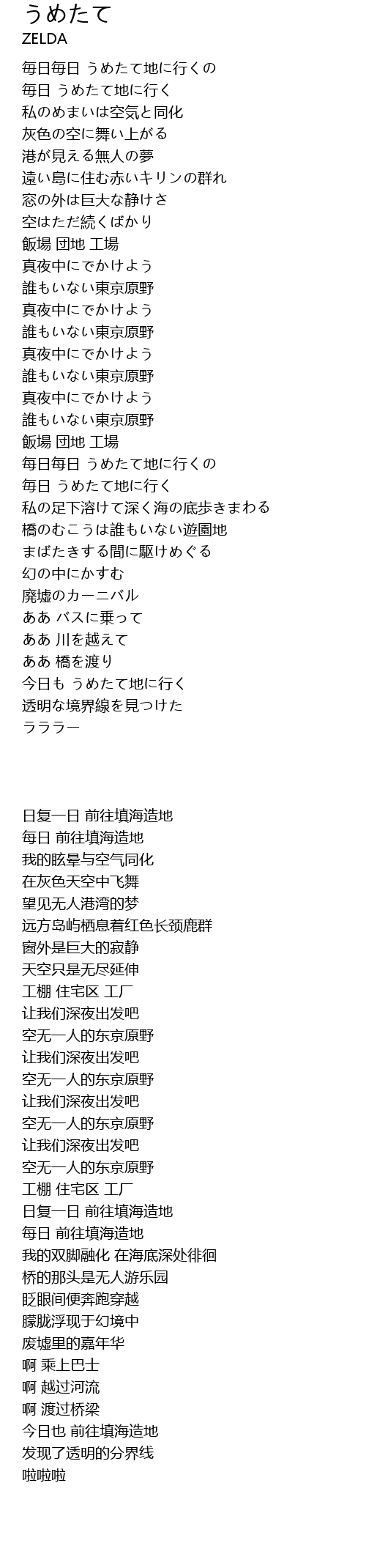 うめたて
ZELDA

毎日毎日 うめたて地に行くの
毎日 うめたて地に行く
私のめまいは空気と同化
灰色の空に舞い上がる
港が見える無人の夢
遠い島に住む赤いキリンの群れ
窓の外は巨大な静けさ
空はただ続くばかり
飯場 団地 工場
真夜中にでかけよう
誰もいない東京原野
真夜中にでかけよう
誰もいない東京原野
真夜中にでかけよう
誰もいない東京原野
真夜中にでかけよう
誰もいない東京原野
飯場 団地 工場
毎日毎日 うめたて地に行くの
毎日 うめたて地に行く
私の足下溶けて深く海の底歩きまわる
橋のむこうは誰もいない遊園地
まばたきする間に駆けめぐる
幻の中にかすむ
廃墟のカーニバル
ああ バスに乗って
ああ 川を越えて
ああ 橋を渡り
今日も うめたて地に行く
透明な境界線を見つけた
ラララー

日复一日 前往填海造地
每日 前往填海造地
我的眩晕与空气同化
在灰色天空中飞舞
望见无人港湾的梦
远方岛屿栖息着红色长颈鹿群
窗外是巨大的寂静
天空只是无尽延伸
工棚 住宅区 工厂
让我们深夜出发吧
空无一人的东京原野
让我们深夜出发吧
空无一人的东京原野
让我们深夜出发吧
空无一人的东京原野
让我们深夜出发吧
空无一人的东京原野
工棚 住宅区 工厂
日复一日 前往填海造地
每日 前往填海造地
我的双脚融化 在海底深处徘徊
桥的那头是无人游乐园
眨眼间便奔跑穿越
朦胧浮现于幻境中
废墟里的嘉年华
啊 乘上巴士
啊 越过河流
啊 渡过桥梁
今日也 前往填海造地
发现了透明的分界线
啦啦啦